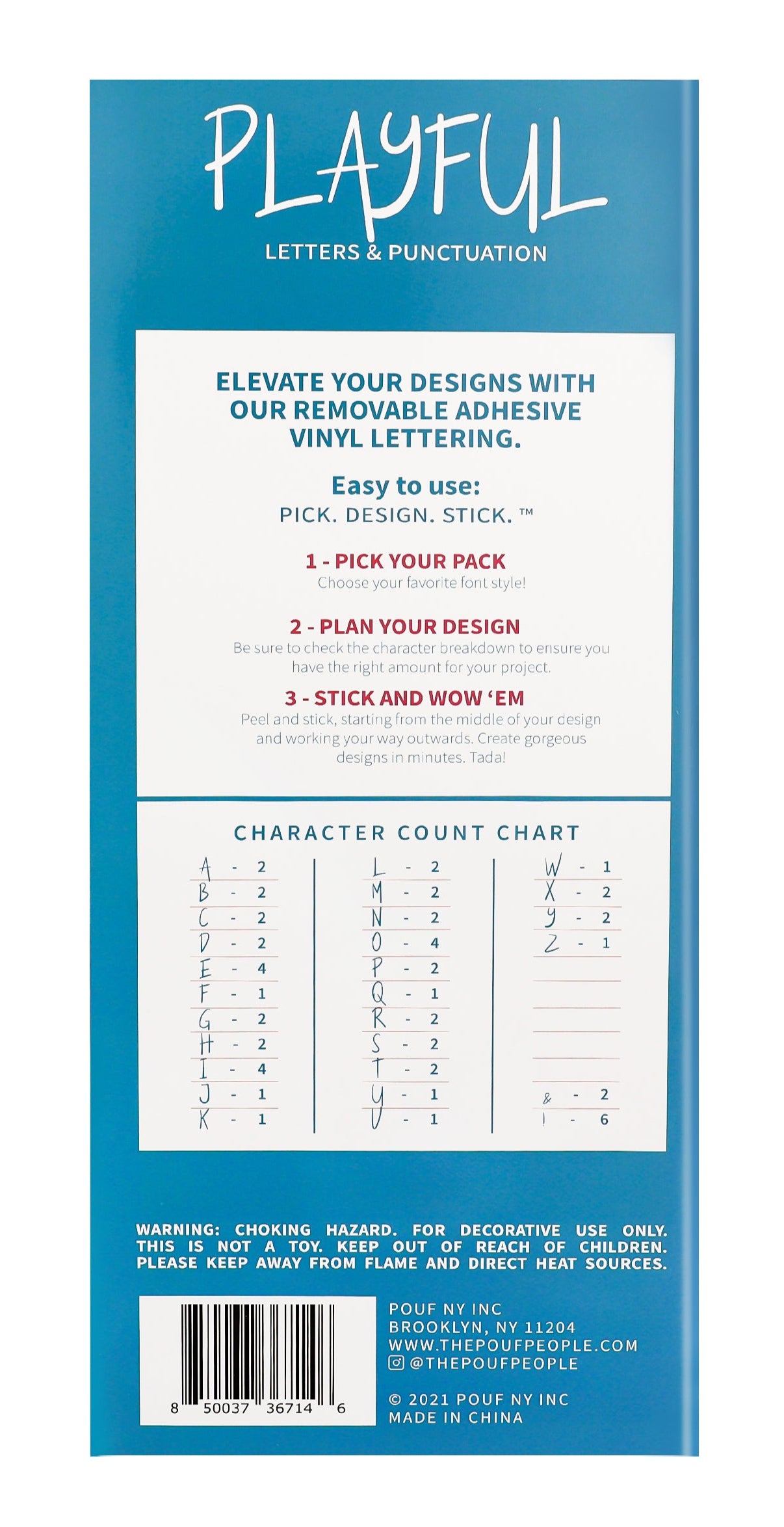 PLAYFUL
LETTERS & PUNCTUATION

ELEVATE YOUR DESIGNS WITH OUR REMOVABLE ADHESIVE VINYL LETTERING.

Easy to use:
PICK. DESIGN. STICK. ™

1 - PICK YOUR PACK
Choose your favorite font style!

2 - PLAN YOUR DESIGN
Be sure to check the character breakdown to ensure you have the right amount for your project.

3 - STICK AND WOW 'EM
Peel and stick, starting from the middle of your design and working your way outwards. Create gorgeous designs in minutes. Tada!

CHARACTER COUNT CHART

A - 2
B - 2
C - 2
D - 2
E - 4
F - 1
G - 2
H - 2
I - 4
J - 1
K - 1

L - 2
M - 2
N - 2
O - 4
P - 2
Q - 1
R - 2
S - 2
T - 2
U - 1
V - 1

W - 1
X - 2
Y - 2
Z - 1
& - 2
! - 6

WARNING: CHOKING HAZARD. FOR DECORATIVE USE ONLY. THIS IS NOT A TOY. KEEP OUT OF REACH OF CHILDREN. PLEASE KEEP AWAY FROM FLAME AND DIRECT HEAT SOURCES.

8 50037 36714 6

POUF NY INC
BROOKLYN, NY 11204
WWW.THEPOUFPEOPLE.COM
@THEPOUFPEOPLE

© 2021 POUF NY INC
MADE IN CHINA